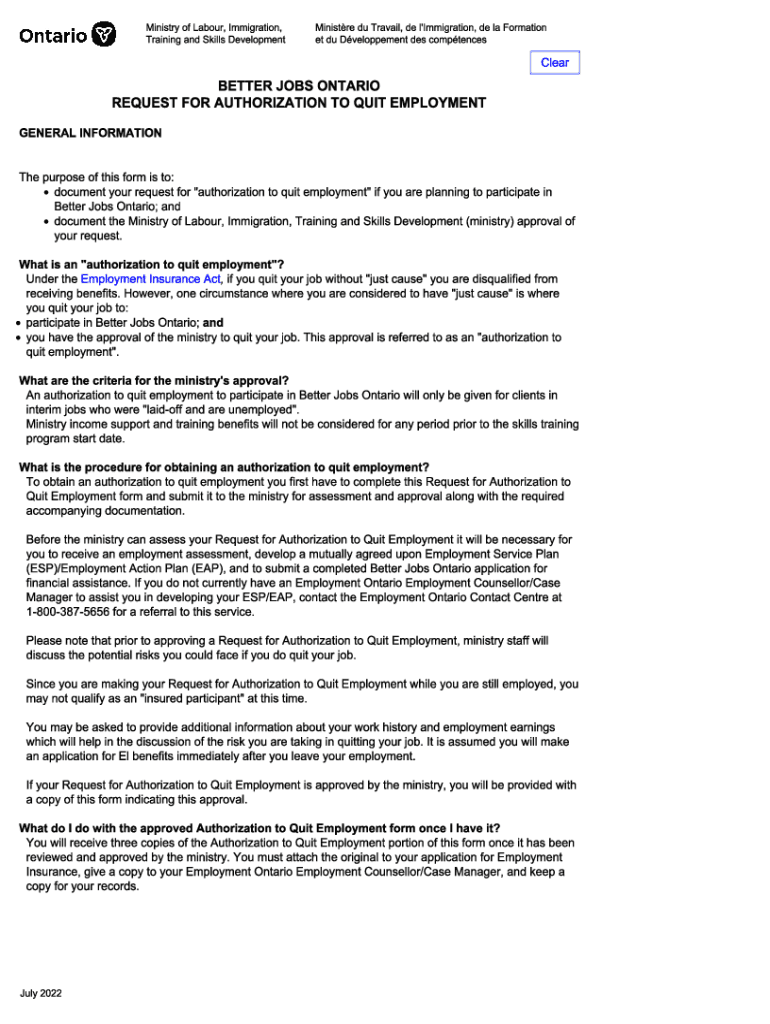 Ontario

Ministry of Labour, Immigration, Training and Skills Development

Ministère du Travail, de l'Immigration, de la Formation et du Développement des compétences

Clear

BETTER JOBS ONTARIO
REQUEST FOR AUTHORIZATION TO QUIT EMPLOYMENT

GENERAL INFORMATION

The purpose of this form is to:
• document your request for "authorization to quit employment" if you are planning to participate in Better Jobs Ontario; and
• document the Ministry of Labour, Immigration, Training and Skills Development (ministry) approval of your request.

What is an "authorization to quit employment"?
Under the Employment Insurance Act, if you quit your job without "just cause" you are disqualified from receiving benefits. However, one circumstance where you are considered to have "just cause" is where you quit your job to:
• participate in Better Jobs Ontario; and
• you have the approval of the ministry to quit your job. This approval is referred to as an "authorization to quit employment".

What are the criteria for the ministry's approval?
An authorization to quit employment to participate in Better Jobs Ontario will only be given for clients in interim jobs who were "laid-off and are unemployed".
Ministry income support and training benefits will not be considered for any period prior to the skills training program start date.

What is the procedure for obtaining an authorization to quit employment?
To obtain an authorization to quit employment you first have to complete this Request for Authorization to Quit Employment form and submit it to the ministry for assessment and approval along with the required accompanying documentation.

Before the ministry can assess your Request for Authorization to Quit Employment it will be necessary for you to receive an employment assessment, develop a mutually agreed upon Employment Service Plan (ESP)/Employment Action Plan (EAP), and to submit a completed Better Jobs Ontario application for financial assistance. If you do not currently have an Employment Ontario Employment Counsellor/Case Manager to assist you in developing your ESP/EAP, contact the Employment Ontario Contact Centre at 1-800-387-5656 for a referral to this service.

Please note that prior to approving a Request for Authorization to Quit Employment, ministry staff will discuss the potential risks you could face if you do quit your job.

Since you are making your Request for Authorization to Quit Employment while you are still employed, you may not qualify as an "insured participant" at this time.

You may be asked to provide additional information about your work history and employment earnings which will help in the discussion of the risk you are taking in quitting your job. It is assumed you will make an application for EI benefits immediately after you leave your employment.

If your Request for Authorization to Quit Employment is approved by the ministry, you will be provided with a copy of this form indicating this approval.

What do I do with the approved Authorization to Quit Employment form once I have it?
You will receive three copies of the Authorization to Quit Employment portion of this form once it has been reviewed and approved by the ministry. You must attach the original to your application for Employment Insurance, give a copy to your Employment Ontario Employment Counsellor/Case Manager, and keep a copy for your records.

July 2022